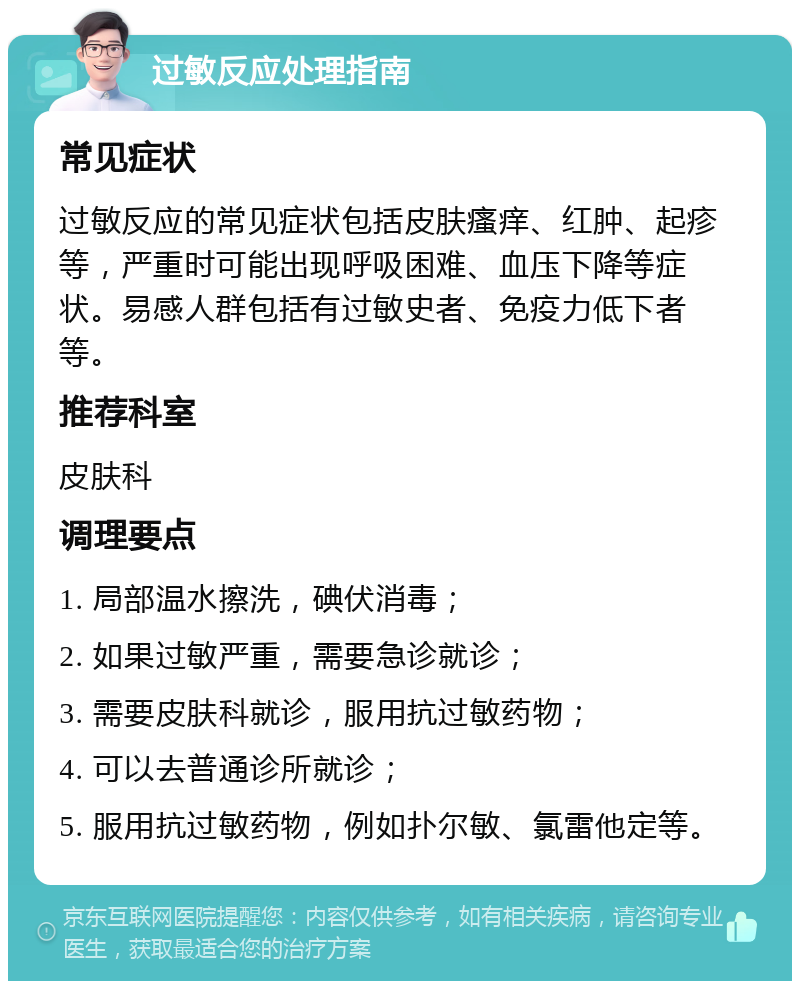 过敏反应处理指南

常见症状

过敏反应的常见症状包括皮肤瘙痒、红肿、起疹等，严重时可能出现呼吸困难、血压下降等症状。易感人群包括有过敏史者、免疫力低下者等。

推荐科室

皮肤科

调理要点

1. 局部温水擦洗，碘伏消毒；

2. 如果过敏严重，需要急诊就诊；

3. 需要皮肤科就诊，服用抗过敏药物；

4. 可以去普通诊所就诊；

5. 服用抗过敏药物，例如扑尔敏、氯雷他定等。

京东互联网医院提醒您：内容仅供参考，如有相关疾病，请咨询专业医生，获取最适合您的治疗方案